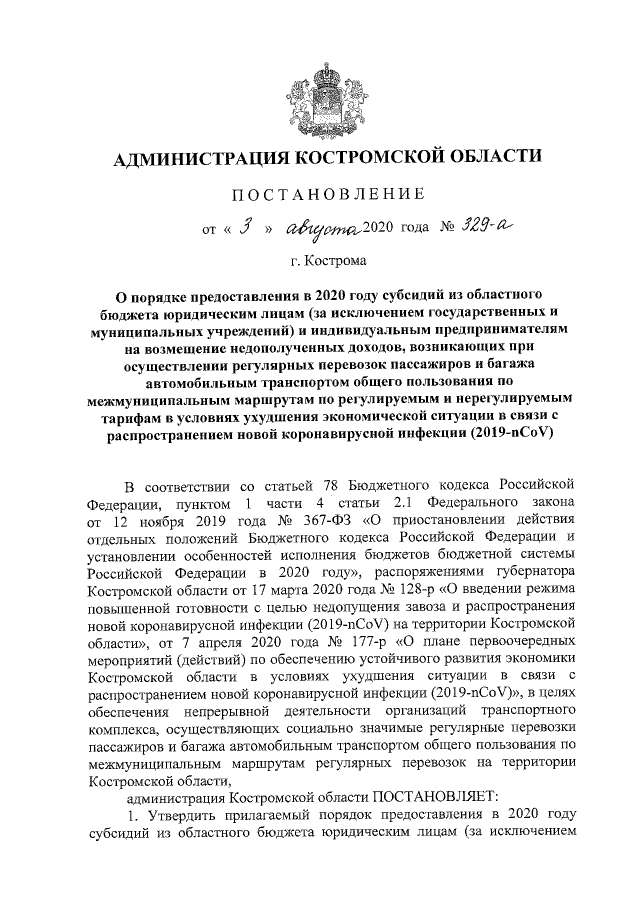 АДМИНИСТРАЦИЯ КОСТРОМСКОЙ ОБЛАСТИ

ПОСТАНОВЛЕНИЕ

от « 3 » августа 2020 года № 329-а

г. Кострома

О порядке предоставления в 2020 году субсидий из областного бюджета юридическим лицам (за исключением государственных и муниципальных учреждений) и индивидуальным предпринимателям на возмещение недополученных доходов, возникающих при осуществлении регулярных перевозок пассажиров и багажа автомобильным транспортом общего пользования по межмуниципальным маршрутам по регулируемым и нерегулируемым тарифам в условиях ухудшения экономической ситуации в связи с распространением новой коронавирусной инфекции (2019-nCoV)

В соответствии со статьей 78 Бюджетного кодекса Российской Федерации, пунктом 1 части 4 статьи 2.1 Федерального закона от 12 ноября 2019 года № 367-ФЗ «О приостановлении действия отдельных положений Бюджетного кодекса Российской Федерации и установлении особенностей исполнения бюджетов бюджетной системы Российской Федерации в 2020 году», распоряжениями губернатора Костромской области от 17 марта 2020 года № 128-р «О введении режима повышенной готовности с целью недопущения завоза и распространения новой коронавирусной инфекции (2019-nCoV) на территории Костромской области», от 7 апреля 2020 года № 177-р «О плане первоочередных мероприятий (действий) по обеспечению устойчивого развития экономики Костромской области в условиях ухудшения ситуации в связи с распространением новой коронавирусной инфекции (2019-nCoV)», в целях обеспечения непрерывной деятельности организаций транспортного комплекса, осуществляющих социально значимые регулярные перевозки пассажиров и багажа автомобильным транспортом общего пользования по межмуниципальным маршрутам регулярных перевозок на территории Костромской области,

администрация Костромской области ПОСТАНОВЛЯЕТ:

1. Утвердить прилагаемый порядок предоставления в 2020 году субсидий из областного бюджета юридическим лицам (за исключением